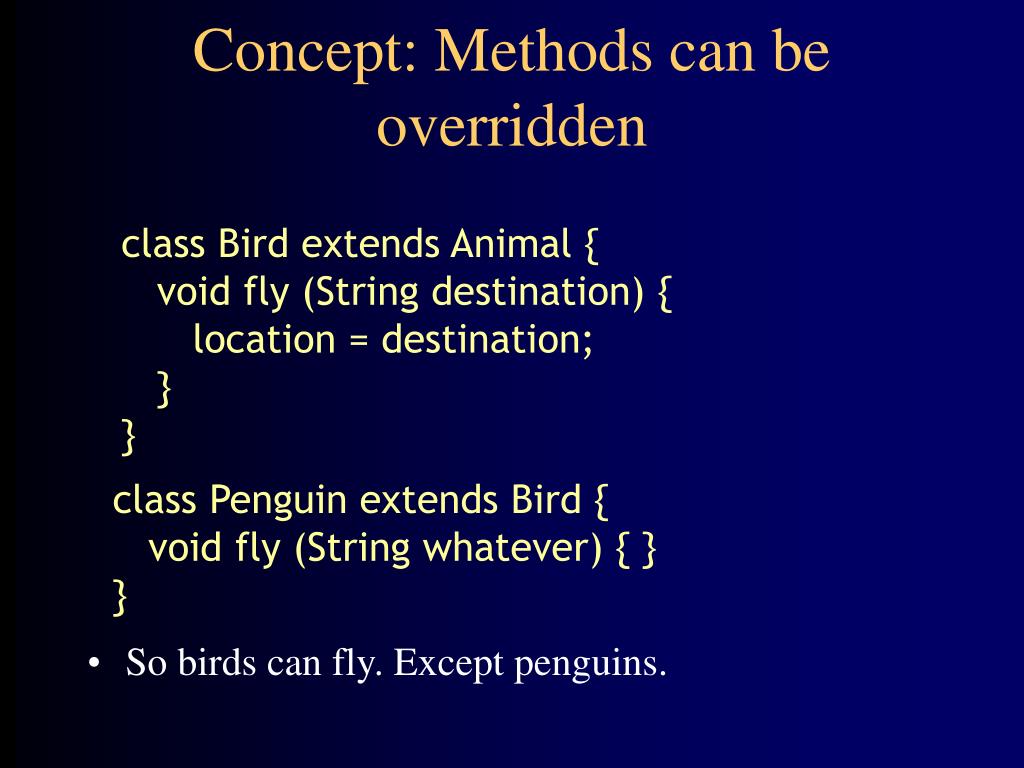 Concept: Methods can be overridden

class Bird extends Animal {
  void fly (String destination) {
    location = destination;
  }
}

class Penguin extends Bird {
  void fly (String whatever) { }
}

• So birds can fly. Except penguins.